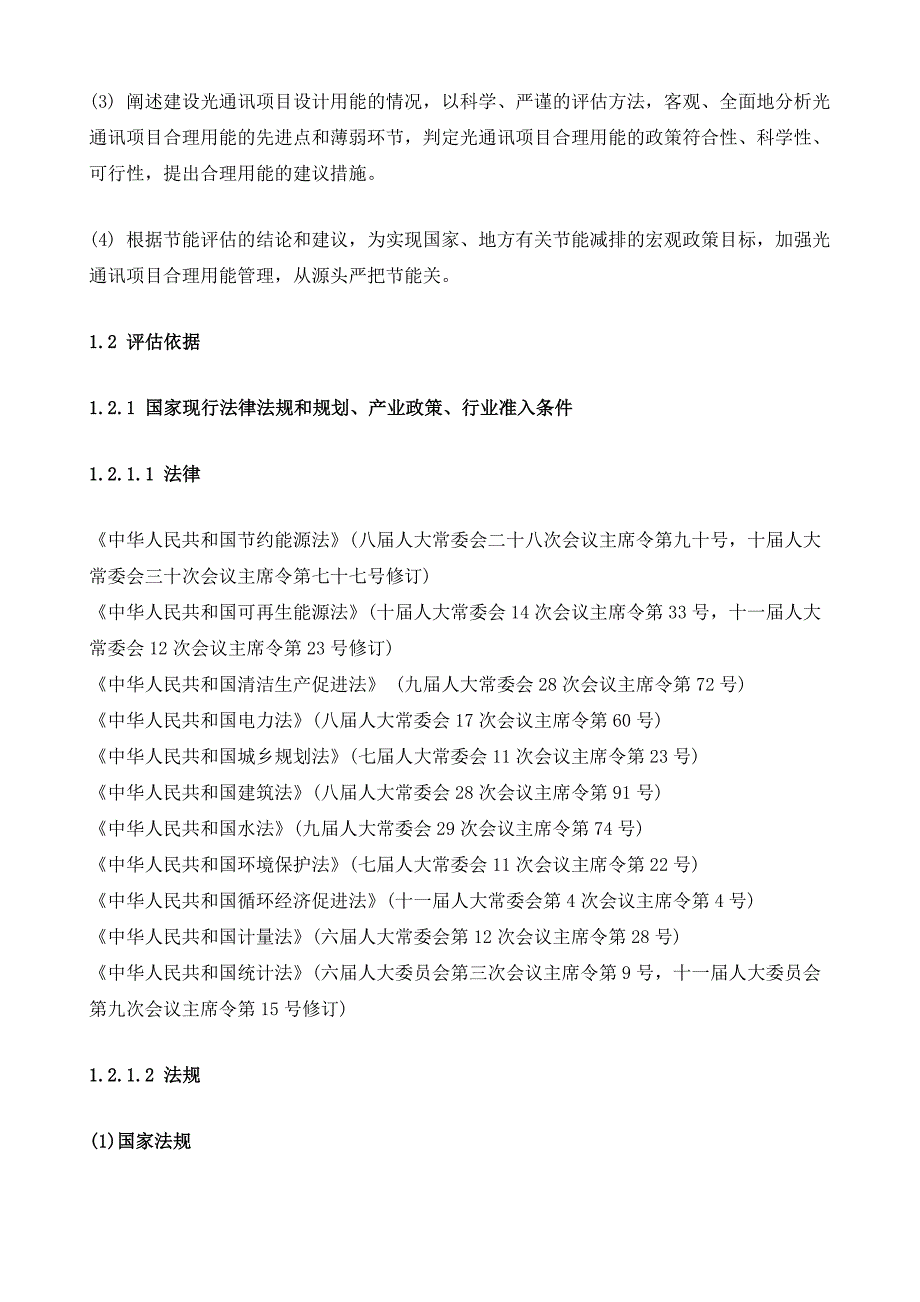 (3) 阐述建设光通讯项目设计用能的情况，以科学、严谨的评估方法，客观、全面地分析光通讯项目合理用能的先进点和薄弱环节，判定光通讯项目合理用能的政策符合性、科学性、可行性，提出合理用能的建议措施。

(4) 根据节能评估的结论和建议，为实现国家、地方有关节能减排的宏观政策目标，加强光通讯项目合理用能管理，从源头严把节能关。

1.2 评估依据

1.2.1 国家现行法律法规和规划、产业政策、行业准入条件

1.2.1.1 法律

《中华人民共和国节约能源法》(八届人大常委会二十八次会议主席令第九十号，十届人大常委会三十次会议主席令第七十七号修订)
《中华人民共和国可再生能源法》(十届人大常委会 14 次会议主席令第 33 号，十一届人大常委会 12 次会议主席令第 23 号修订)
《中华人民共和国清洁生产促进法》 (九届人大常委会 28 次会议主席令第 72 号)
《中华人民共和国电力法》(八届人大常委会 17 次会议主席令第 60 号)
《中华人民共和国城乡规划法》(七届人大常委会 11 次会议主席令第 23 号)
《中华人民共和国建筑法》(八届人大常委会 28 次会议主席令第 91 号)
《中华人民共和国水法》(九届人大常委会 29 次会议主席令第 74 号)
《中华人民共和国环境保护法》(七届人大常委会 11 次会议主席令第 22 号)
《中华人民共和国循环经济促进法》(十一届人大常委会第 4 次会议主席令第 4 号)
《中华人民共和国计量法》(六届人大常委会第 12 次会议主席令第 28 号)
《中华人民共和国统计法》(六届人大委员会第三次会议主席令第 9 号，十一届人大委员会第九次会议主席令第 15 号修订)

1.2.1.2 法规

(1)国家法规